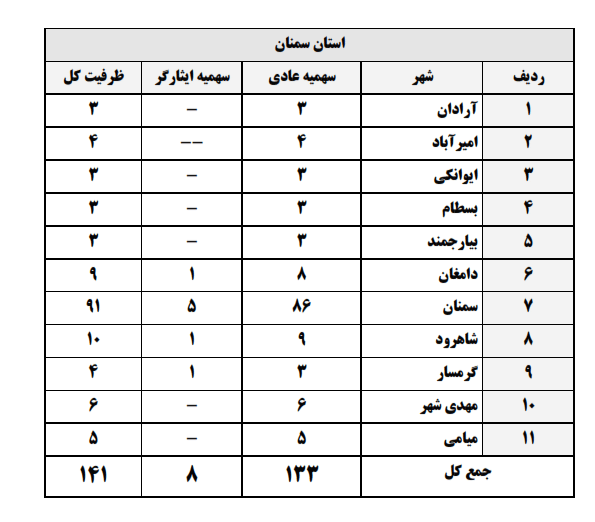 استان سمنان

| ردیف | شهر | سهمیه عادی | سهمیه ایثارگر | ظرفیت کل |
|---|---|---|---|---|
| ۱ | آرادان | ۳ | – | ۳ |
| ۲ | امیرآباد | ۴ | –– | ۴ |
| ۳ | ایوانکی | ۳ | – | ۳ |
| ۴ | بسطام | ۳ | – | ۳ |
| ۵ | بیارجمند | ۳ | – | ۳ |
| ۶ | دامغان | ۸ | ۱ | ۹ |
| ۷ | سمنان | ۸۶ | ۵ | ۹۱ |
| ۸ | شاهرود | ۹ | ۱ | ۱۰ |
| ۹ | گرمسار | ۳ | ۱ | ۴ |
| ۱۰ | مهدی شهر | ۶ | – | ۶ |
| ۱۱ | میامی | ۵ | – | ۵ |
| جمع کل | | ۱۳۳ | ۸ | ۱۴۱ |